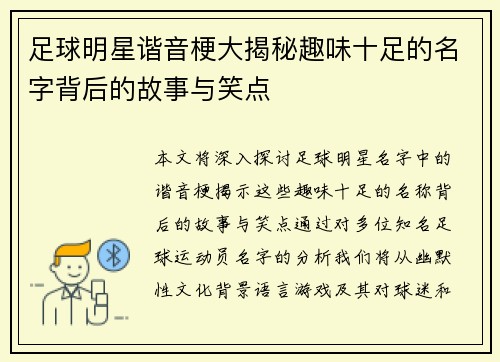 足球明星谐音梗大揭秘趣味十足的名字背后的故事与笑点

本文将深入探讨足球明星名字中的谐音梗揭示这些趣味十足的名称背后的故事与笑点通过对多位知名足球运动员名字的分析我们将从幽默性文化背景语言游戏及其对球迷和